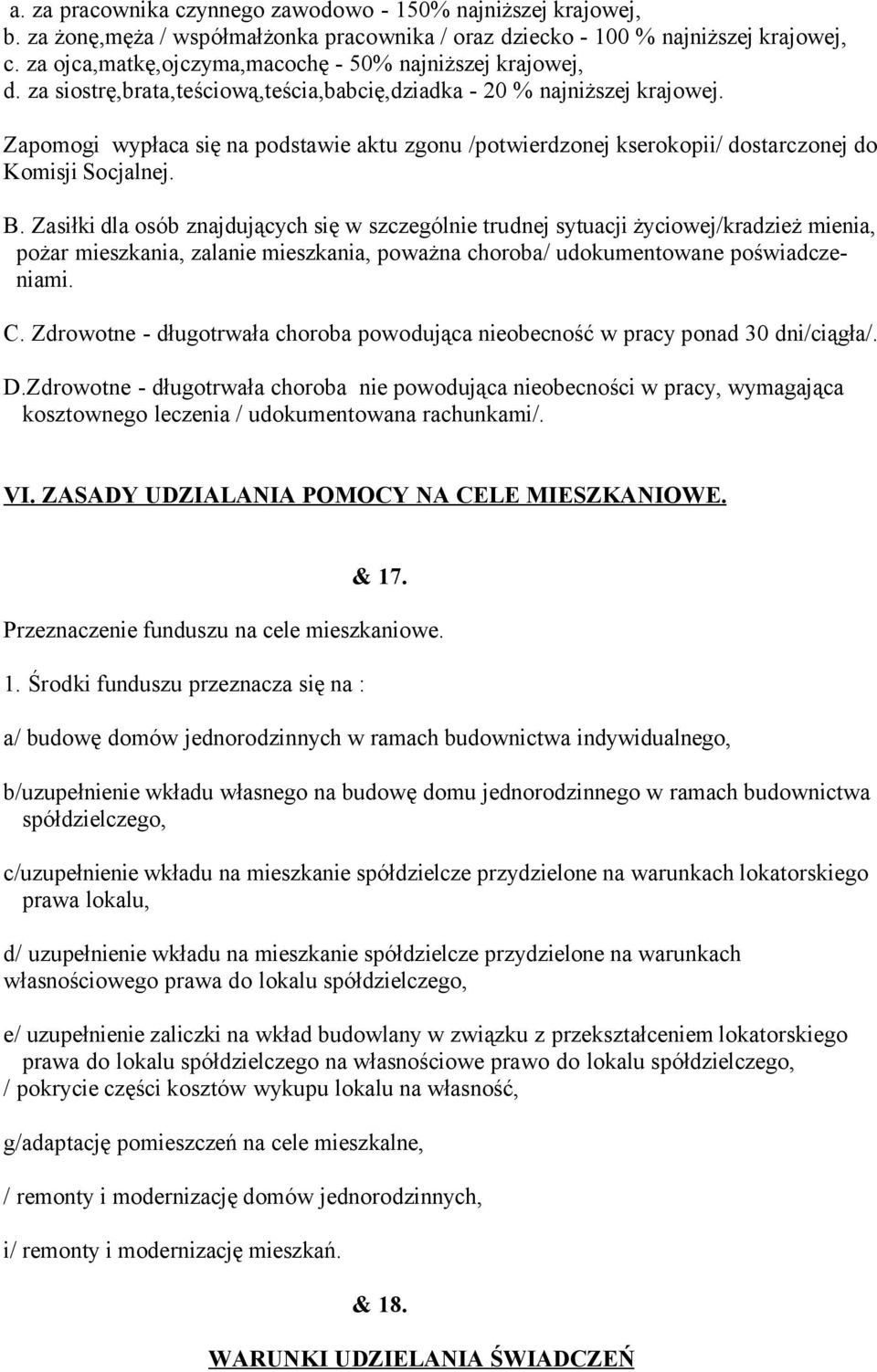 a. za pracownika czynnego zawodowo - 150% najniższej krajowej,
b. za żonę,męża / współmałżonka pracownika / oraz dziecko - 100 % najniższej krajowej,
c. za ojca,matkę,ojczyma,macochę - 50% najniższej krajowej,
d. za siostrę,brata,teściową,teścia,babcię,dziadka - 20 % najniższej krajowej.

Zapomogi wypłaca się na podstawie aktu zgonu /potwierdzonej kserokopii/ dostarczonej do Komisji Socjalnej.

B. Zasiłki dla osób znajdujących się w szczególnie trudnej sytuacji życiowej/kradzież mienia, pożar mieszkania, zalanie mieszkania, poważna choroba/ udokumentowane poświadczeniami.

C. Zdrowotne - długotrwała choroba powodująca nieobecność w pracy ponad 30 dni/ciągła/.

D.Zdrowotne - długotrwała choroba nie powodująca nieobecności w pracy, wymagająca kosztownego leczenia / udokumentowana rachunkami/.

VI. ZASADY UDZIALANIA POMOCY NA CELE MIESZKANIOWE.

& 17.

Przeznaczenie funduszu na cele mieszkaniowe.

1. Środki funduszu przeznacza się na :

a/ budowę domów jednorodzinnych w ramach budownictwa indywidualnego,

b/uzupełnienie wkładu własnego na budowę domu jednorodzinnego w ramach budownictwa spółdzielczego,

c/uzupełnienie wkładu na mieszkanie spółdzielcze przydzielone na warunkach lokatorskiego prawa lokalu,

d/ uzupełnienie wkładu na mieszkanie spółdzielcze przydzielone na warunkach własnościowego prawa do lokalu spółdzielczego,

e/ uzupełnienie zaliczki na wkład budowlany w związku z przekształceniem lokatorskiego prawa do lokalu spółdzielczego na własnościowe prawo do lokalu spółdzielczego,
/ pokrycie części kosztów wykupu lokalu na własność,

g/adaptację pomieszczeń na cele mieszkalne,

/ remonty i modernizację domów jednorodzinnych,

i/ remonty i modernizację mieszkań.

& 18.

WARUNKI UDZIELANIA ŚWIADCZEŃ